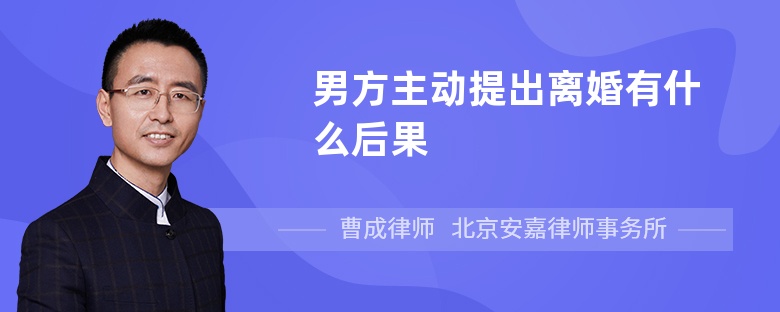 男方主动提出离婚有什么后果

曹成律师 北京安嘉律师事务所